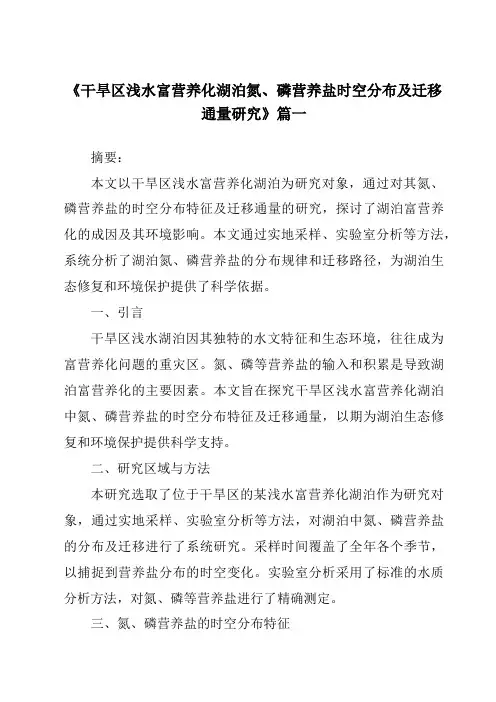 《干旱区浅水富营养化湖泊氮、磷营养盐时空分布及迁移通量研究》篇一

摘要：

本文以干旱区浅水富营养化湖泊为研究对象，通过对其氮、磷营养盐的时空分布特征及迁移通量的研究，探讨了湖泊富营养化的成因及其环境影响。本文通过实地采样、实验室分析等方法，系统分析了湖泊氮、磷营养盐的分布规律和迁移路径，为湖泊生态修复和环境保护提供了科学依据。

一、引言

干旱区浅水湖泊因其独特的水文特征和生态环境，往往成为富营养化问题的重灾区。氮、磷等营养盐的输入和积累是导致湖泊富营养化的主要因素。本文旨在探究干旱区浅水富营养化湖泊中氮、磷营养盐的时空分布特征及迁移通量，以期为湖泊生态修复和环境保护提供科学支持。

二、研究区域与方法

本研究选取了位于干旱区的某浅水富营养化湖泊作为研究对象，通过实地采样、实验室分析等方法，对湖泊中氮、磷营养盐的分布及迁移进行了系统研究。采样时间覆盖了全年各个季节，以捕捉到营养盐分布的时空变化。实验室分析采用了标准的水质分析方法，对氮、磷等营养盐进行了精确测定。

三、氮、磷营养盐的时空分布特征